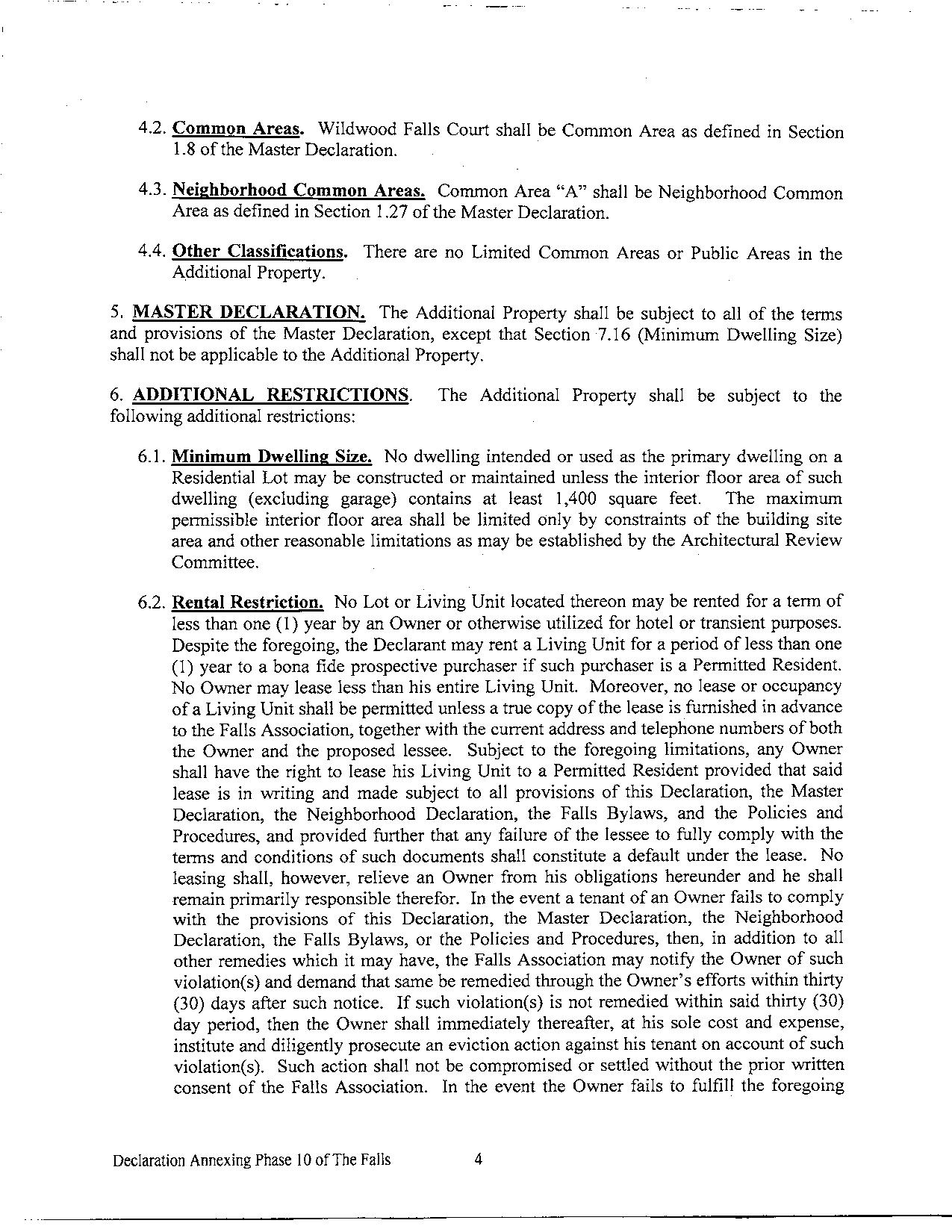 4.2. Common Areas. Wildwood Falls Court shall be Common Area as defined in Section 1.8 of the Master Declaration.

4.3. Neighborhood Common Areas. Common Area "A" shall be Neighborhood Common Area as defined in Section 1.27 of the Master Declaration.

4.4. Other Classifications. There are no Limited Common Areas or Public Areas in the Additional Property.

5. MASTER DECLARATION. The Additional Property shall be subject to all of the terms and provisions of the Master Declaration, except that Section 7.16 (Minimum Dwelling Size) shall not be applicable to the Additional Property.

6. ADDITIONAL RESTRICTIONS. The Additional Property shall be subject to the following additional restrictions:

6.1. Minimum Dwelling Size. No dwelling intended or used as the primary dwelling on a Residential Lot may be constructed or maintained unless the interior floor area of such dwelling (excluding garage) contains at least 1,400 square feet. The maximum permissible interior floor area shall be limited only by constraints of the building site area and other reasonable limitations as may be established by the Architectural Review Committee.

6.2. Rental Restriction. No Lot or Living Unit located thereon may be rented for a term of less than one (1) year by an Owner or otherwise utilized for hotel or transient purposes. Despite the foregoing, the Declarant may rent a Living Unit for a period of less than one (1) year to a bona fide prospective purchaser if such purchaser is a Permitted Resident. No Owner may lease less than his entire Living Unit. Moreover, no lease or occupancy of a Living Unit shall be permitted unless a true copy of the lease is furnished in advance to the Falls Association, together with the current address and telephone numbers of both the Owner and the proposed lessee. Subject to the foregoing limitations, any Owner shall have the right to lease his Living Unit to a Permitted Resident provided that said lease is in writing and made subject to all provisions of this Declaration, the Master Declaration, the Neighborhood Declaration, the Falls Bylaws, and the Policies and Procedures, and provided further that any failure of the lessee to fully comply with the terms and conditions of such documents shall constitute a default under the lease. No leasing shall, however, relieve an Owner from his obligations hereunder and he shall remain primarily responsible therefor. In the event a tenant of an Owner fails to comply with the provisions of this Declaration, the Master Declaration, the Neighborhood Declaration, the Falls Bylaws, or the Policies and Procedures, then, in addition to all other remedies which it may have, the Falls Association may notify the Owner of such violation(s) and demand that same be remedied through the Owner's efforts within thirty (30) days after such notice. If such violation(s) is not remedied within said thirty (30) day period, then the Owner shall immediately thereafter, at his sole cost and expense, institute and diligently prosecute an eviction action against his tenant on account of such violation(s). Such action shall not be compromised or settled without the prior written consent of the Falls Association. In the event the Owner fails to fulfill the foregoing

Declaration Annexing Phase 10 of The Falls 4